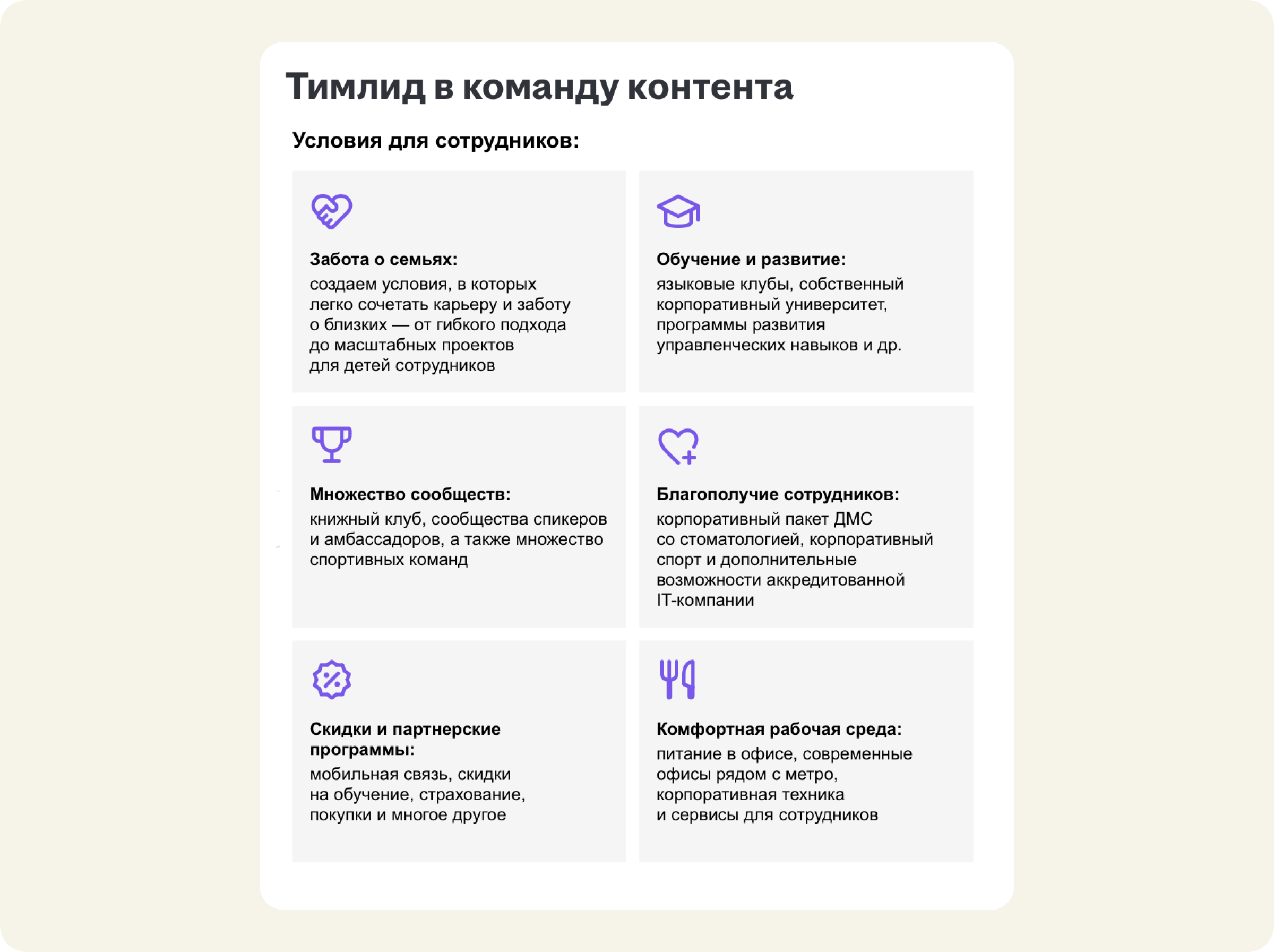 Тимлид в команду контента

Условия для сотрудников:

Забота о семьях:
создаем условия, в которых легко сочетать карьеру и заботу о близких — от гибкого подхода до масштабных проектов для детей сотрудников

Обучение и развитие:
языковые клубы, собственный корпоративный университет, программы развития управленческих навыков и др.

Множество сообществ:
книжный клуб, сообщества спикеров и амбассадоров, а также множество спортивных команд

Благополучие сотрудников:
корпоративный пакет ДМС со стоматологией, корпоративный спорт и дополнительные возможности аккредитованной IT-компании

Скидки и партнерские программы:
мобильная связь, скидки на обучение, страхование, покупки и многое другое

Комфортная рабочая среда:
питание в офисе, современные офисы рядом с метро, корпоративная техника и сервисы для сотрудников